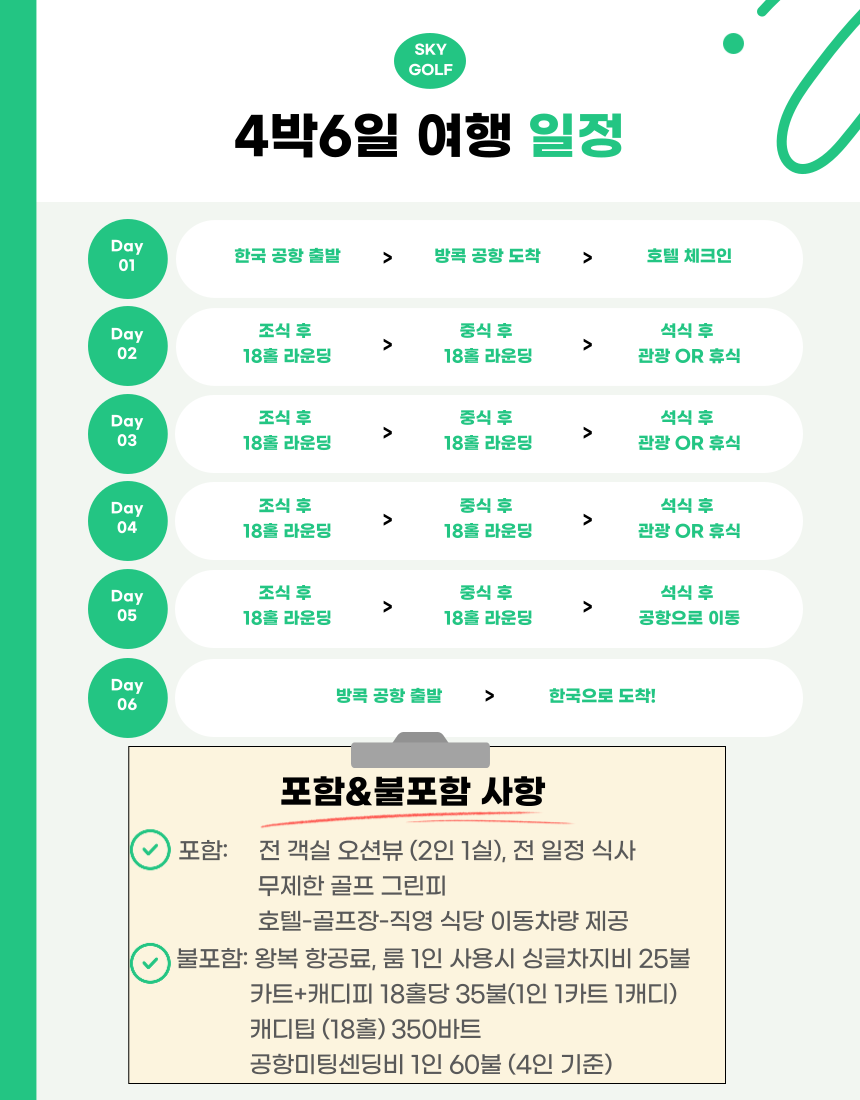 SKY GOLF

4박6일 여행 일정

Day 01
한국 공항 출발 > 방콕 공항 도착 > 호텔 체크인

Day 02
조식 후 18홀 라운딩 > 중식 후 18홀 라운딩 > 석식 후 관광 OR 휴식

Day 03
조식 후 18홀 라운딩 > 중식 후 18홀 라운딩 > 석식 후 관광 OR 휴식

Day 04
조식 후 18홀 라운딩 > 중식 후 18홀 라운딩 > 석식 후 관광 OR 휴식

Day 05
조식 후 18홀 라운딩 > 중식 후 18홀 라운딩 > 석식 후 공항으로 이동

Day 06
방콕 공항 출발 > 한국으로 도착!

포함&불포함 사항

포함: 전 객실 오션뷰 (2인 1실), 전 일정 식사
무제한 골프 그린피
호텔-골프장-직영 식당 이동차량 제공

불포함: 왕복 항공료, 룸 1인 사용시 싱글차지비 25불
카트+캐디피 18홀당 35불(1인 1카트 1캐디)
캐디팁 (18홀) 350바트
공항미팅센딩비 1인 60불 (4인 기준)